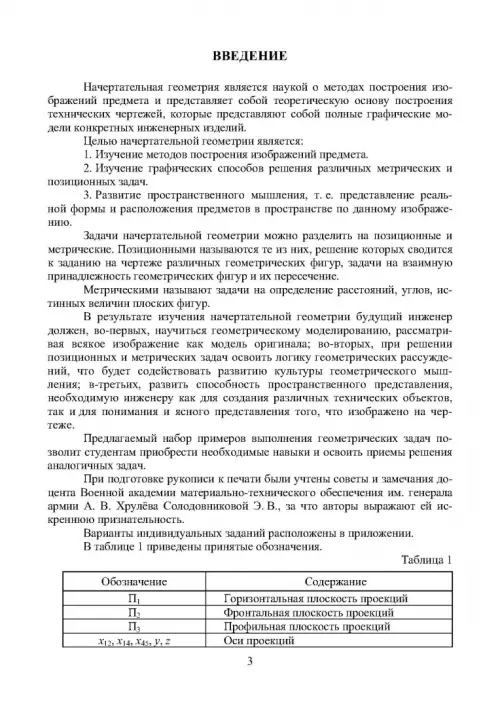 ВВЕДЕНИЕ

Начертательная геометрия является наукой о методах построения изображений предмета и представляет собой теоретическую основу построения технических чертежей, которые представляют собой полные графические модели конкретных инженерных изделий.

Целью начертательной геометрии является:

1. Изучение методов построения изображений предмета.

2. Изучение графических способов решения различных метрических и позиционных задач.

3. Развитие пространственного мышления, т. е. представление реальной формы и расположения предметов в пространстве по данному изображению.

Задачи начертательной геометрии можно разделить на позиционные и метрические. Позиционными называются те из них, решение которых сводится к заданию на чертеже различных геометрических фигур, задачи на взаимную принадлежность геометрических фигур и их пересечение.

Метрическими называют задачи на определение расстояний, углов, истинных величин плоских фигур.

В результате изучения начертательной геометрии будущий инженер должен, во-первых, научиться геометрическому моделированию, рассматривая всякое изображение как модель оригинала; во-вторых, при решении позиционных и метрических задач освоить логику геометрических рассуждений, что будет содействовать развитию культуры геометрического мышления; в-третьих, развить способность пространственного представления, необходимую инженеру как для создания различных технических объектов, так и для понимания и ясного представления того, что изображено на чертеже.

Предлагаемый набор примеров выполнения геометрических задач позволит студентам приобрести необходимые навыки и освоить приемы решения аналогичных задач.

При подготовке рукописи к печати были учтены советы и замечания доцента Военной академии материально-технического обеспечения им. генерала армии А. В. Хрулёва Солодовниковой Э. В., за что авторы выражают ей искреннюю признательность.

Варианты индивидуальных заданий расположены в приложении.

В таблице 1 приведены принятые обозначения.

Таблица 1

| Обозначение | Содержание |
|---|---|
| $П_1$ | Горизонтальная плоскость проекций |
| $П_2$ | Фронтальная плоскость проекций |
| $П_3$ | Профильная плоскость проекций |
| $x_{12}, x_{14}, x_{45}, y, z$ | Оси проекций |

3